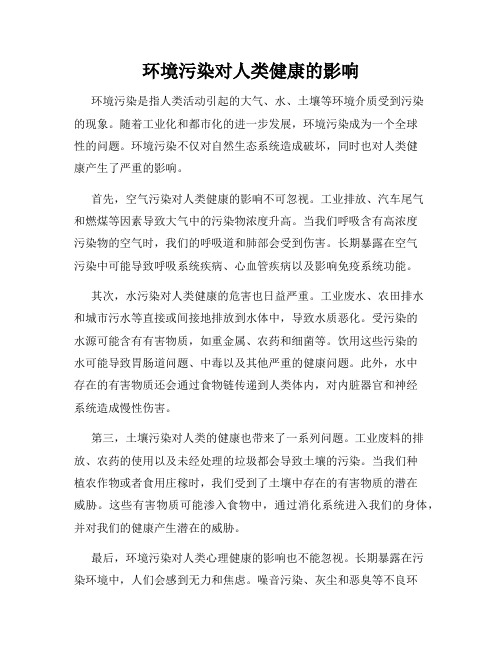 环境污染对人类健康的影响

环境污染是指人类活动引起的大气、水、土壤等环境介质受到污染的现象。随着工业化和都市化的进一步发展，环境污染成为一个全球性的问题。环境污染不仅对自然生态系统造成破坏，同时也对人类健康产生了严重的影响。

首先，空气污染对人类健康的影响不可忽视。工业排放、汽车尾气和燃煤等因素导致大气中的污染物浓度升高。当我们呼吸含有高浓度污染物的空气时，我们的呼吸道和肺部会受到伤害。长期暴露在空气污染中可能导致呼吸系统疾病、心血管疾病以及影响免疫系统功能。

其次，水污染对人类健康的危害也日益严重。工业废水、农田排水和城市污水等直接或间接地排放到水体中，导致水质恶化。受污染的水源可能含有有害物质，如重金属、农药和细菌等。饮用这些污染的水可能导致胃肠道问题、中毒以及其他严重的健康问题。此外，水中存在的有害物质还会通过食物链传递到人类体内，对内脏器官和神经系统造成慢性伤害。

第三，土壤污染对人类的健康也带来了一系列问题。工业废料的排放、农药的使用以及未经处理的垃圾都会导致土壤的污染。当我们种植农作物或者食用庄稼时，我们受到了土壤中存在的有害物质的潜在威胁。这些有害物质可能渗入食物中，通过消化系统进入我们的身体，并对我们的健康产生潜在的威胁。

最后，环境污染对人类心理健康的影响也不能忽视。长期暴露在污染环境中，人们会感到无力和焦虑。噪音污染、灰尘和恶臭等不良环